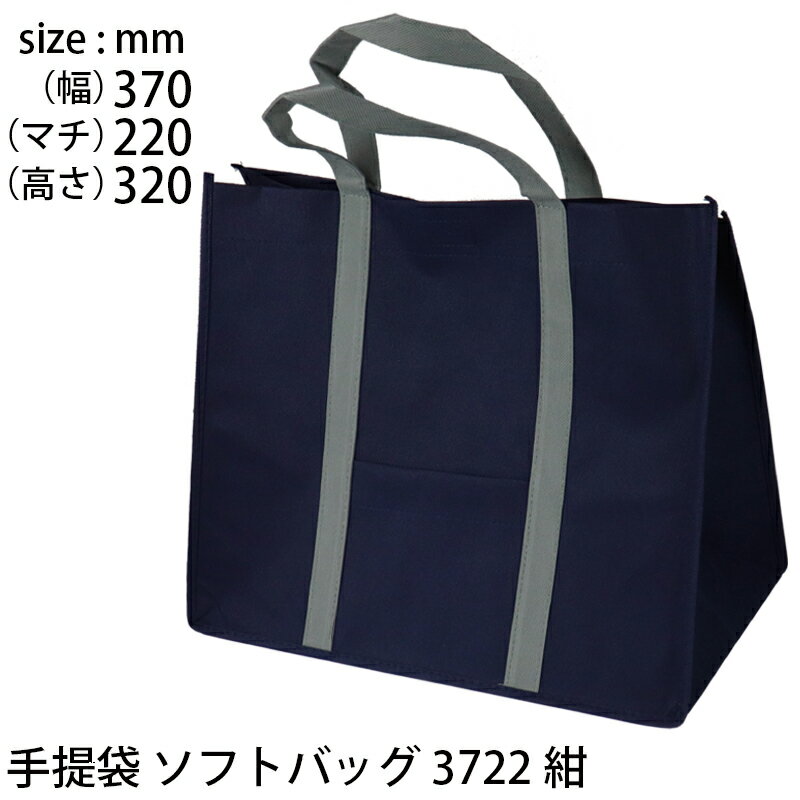 size : mm
（幅）370
（マチ）220
（高さ）320

手提袋 ソフトバッグ 3722 紺